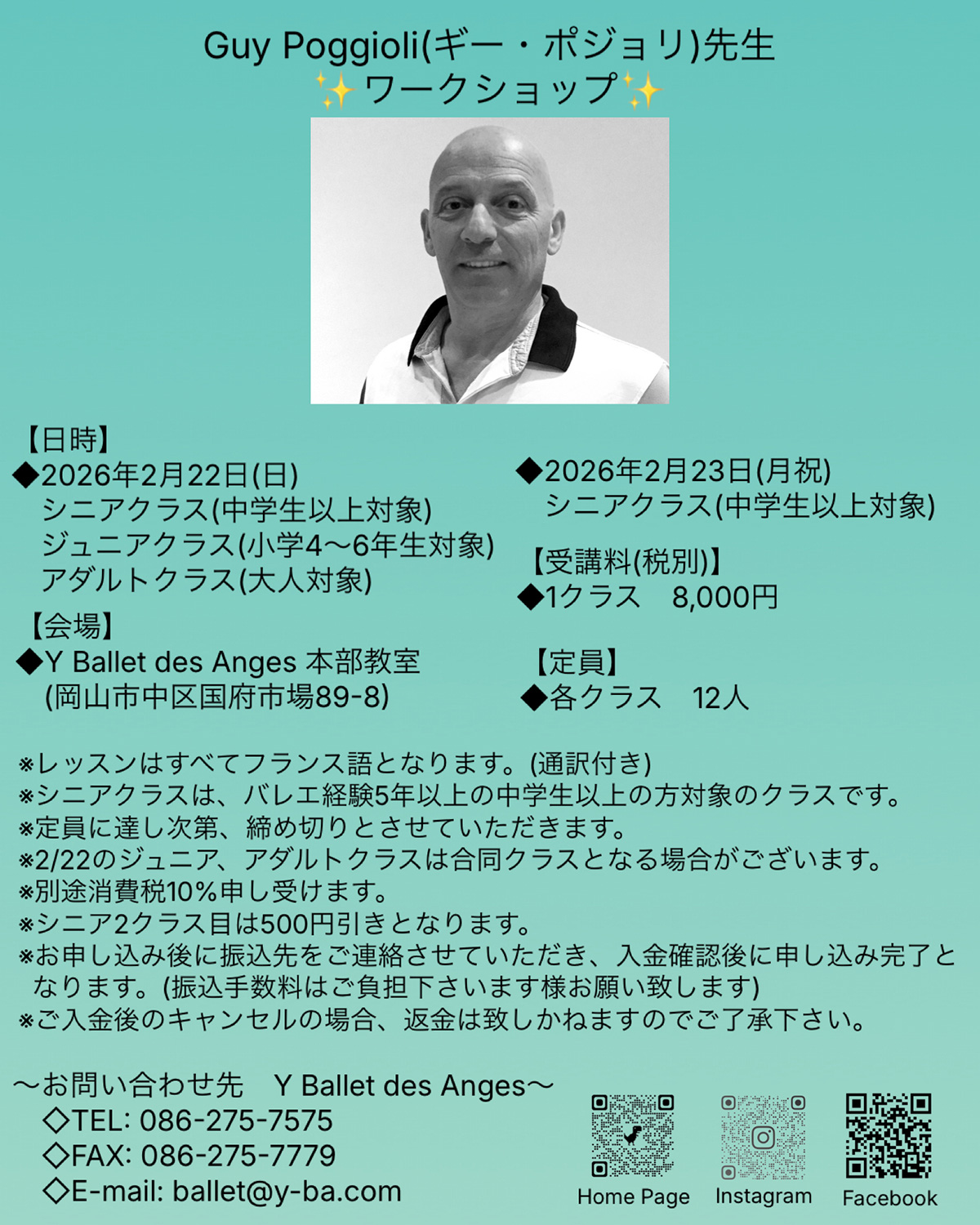 Guy Poggioli(ギー・ポジョリ)先生
✨ワークショップ✨

【日時】
◆2026年2月22日(日)
シニアクラス(中学生以上対象)
ジュニアクラス(小学4〜6年生対象)
アダルトクラス(大人対象)

【会場】
◆Y Ballet des Anges 本部教室
(岡山市中区国府市場89-8)

◆2026年2月23日(月祝)
シニアクラス(中学生以上対象)

【受講料(税別)】
◆1クラス 8,000円

【定員】
◆各クラス 12人

※レッスンはすべてフランス語となります。(通訳付き)
※シニアクラスは、バレエ経験5年以上の中学生以上の方対象のクラスです。
※定員に達し次第、締め切りとさせていただきます。
※2/22のジュニア、アダルトクラスは合同クラスとなる場合がございます。
※別途消費税10%申し受けます。
※シニア2クラス目は500円引きとなります。
※お申し込み後に振込先をご連絡させていただき、入金確認後に申し込み完了となります。(振込手数料はご負担下さいます様お願い致します)
※ご入金後のキャンセルの場合、返金は致しかねますのでご了承下さい。

〜お問い合わせ先 Y Ballet des Anges〜
◇TEL: 086-275-7575
◇FAX: 086-275-7779
◇E-mail: ballet@y-ba.com

Home Page Instagram Facebook